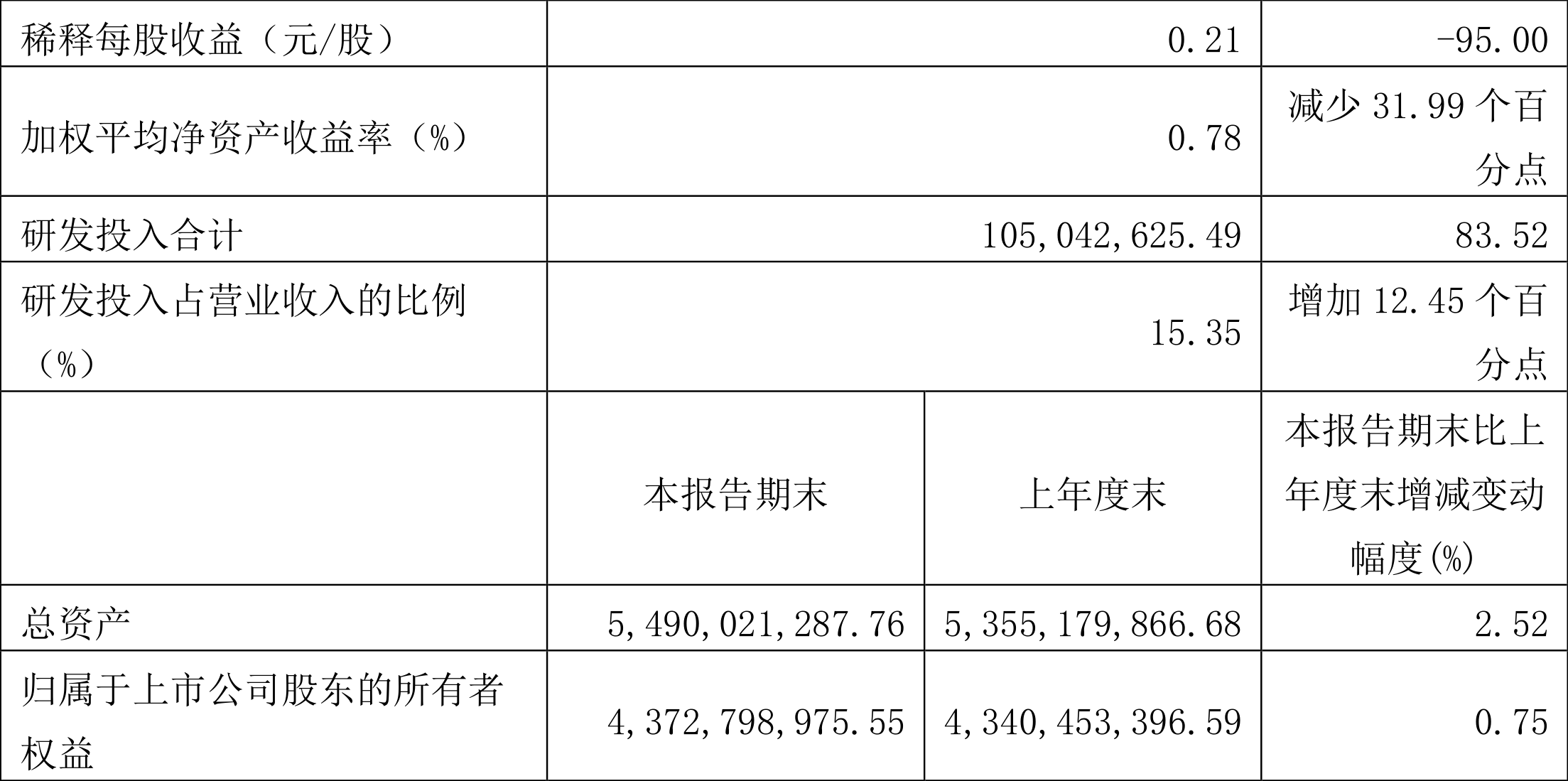 | 稀释每股收益（元/股） | 0.21 | | -95.00 |
|---|---|---|---|
| 加权平均净资产收益率（%） | 0.78 | | 减少31.99个百分点 |
| 研发投入合计 | 105,042,625.49 | | 83.52 |
| 研发投入占营业收入的比例（%） | 15.35 | | 增加12.45个百分点 |
| | 本报告期末 | 上年度末 | 本报告期末比上年度末增减变动幅度(%) |
| 总资产 | 5,490,021,287.76 | 5,355,179,866.68 | 2.52 |
| 归属于上市公司股东的所有者权益 | 4,372,798,975.55 | 4,340,453,396.59 | 0.75 |